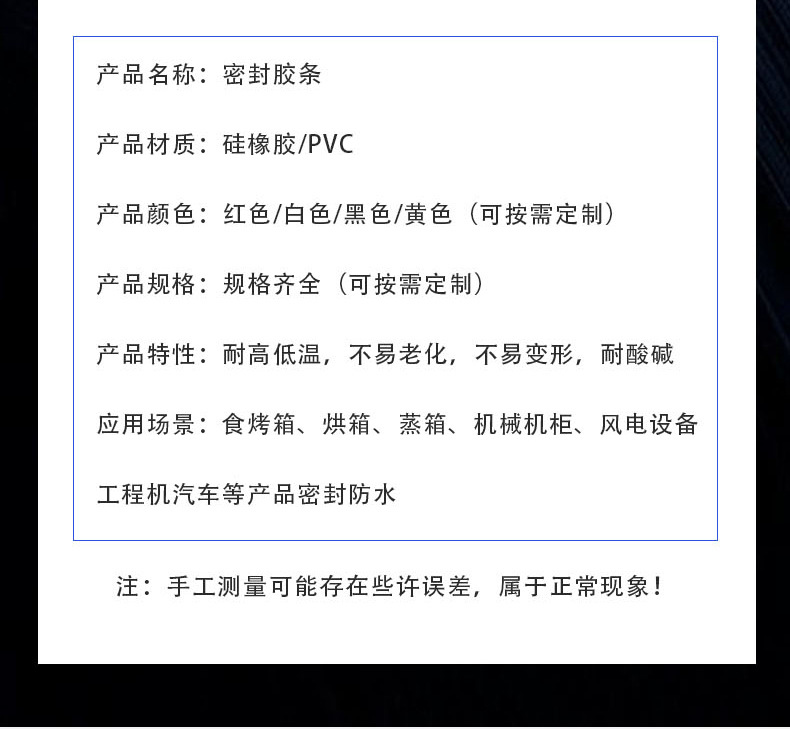 产品名称：密封胶条

产品材质：硅橡胶/PVC

产品颜色：红色/白色/黑色/黄色（可按需定制）

产品规格：规格齐全（可按需定制）

产品特性：耐高低温，不易老化，不易变形，耐酸碱

应用场景：食烤箱、烘箱、蒸箱、机械机柜、风电设备

工程机汽车等产品密封防水

注：手工测量可能存在些许误差，属于正常现象！